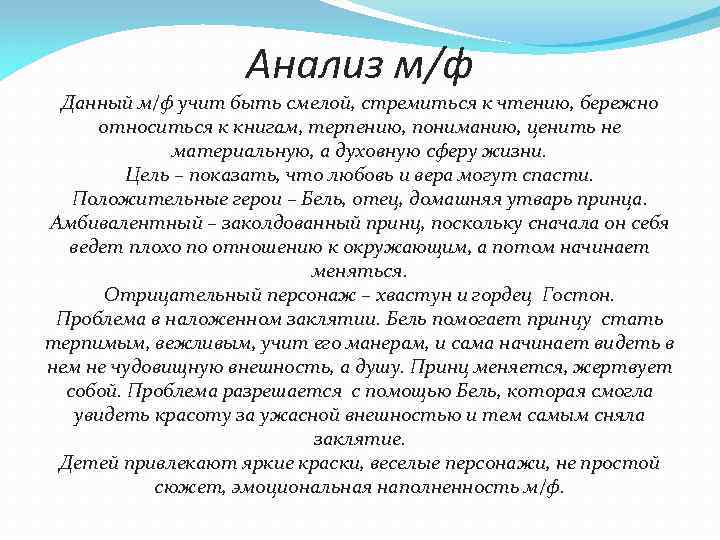 Анализ м/ф

Данный м/ф учит быть смелой, стремиться к чтению, бережно относиться к книгам, терпению, пониманию, ценить не материальную, а духовную сферу жизни.
Цель – показать, что любовь и вера могут спасти.
Положительные герои – Бель, отец, домашняя утварь принца.
Амбивалентный – заколдованный принц, поскольку сначала он себя ведет плохо по отношению к окружающим, а потом начинает меняться.
Отрицательный персонаж – хвастун и гордец Гостон.
Проблема в наложенном заклятии. Бель помогает принцу стать терпимым, вежливым, учит его манерам, и сама начинает видеть в нем не чудовищную внешность, а душу. Принц меняется, жертвует собой. Проблема разрешается с помощью Бель, которая смогла увидеть красоту за ужасной внешностью и тем самым сняла заклятие.
Детей привлекают яркие краски, веселые персонажи, не простой сюжет, эмоциональная наполненность м/ф.